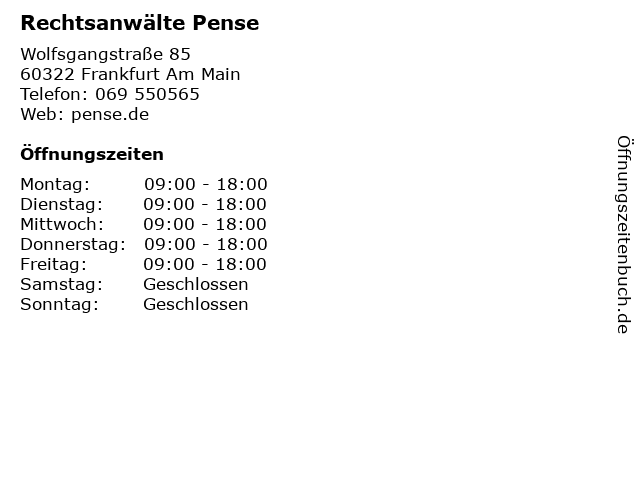 Rechtsanwälte Pense

Wolfsgangstraße 85
60322 Frankfurt Am Main
Telefon: 069 550565
Web: pense.de

Öffnungszeiten

Montag: 09:00 - 18:00
Dienstag: 09:00 - 18:00
Mittwoch: 09:00 - 18:00
Donnerstag: 09:00 - 18:00
Freitag: 09:00 - 18:00
Samstag: Geschlossen
Sonntag: Geschlossen

Öffnungszeitenbuch.de